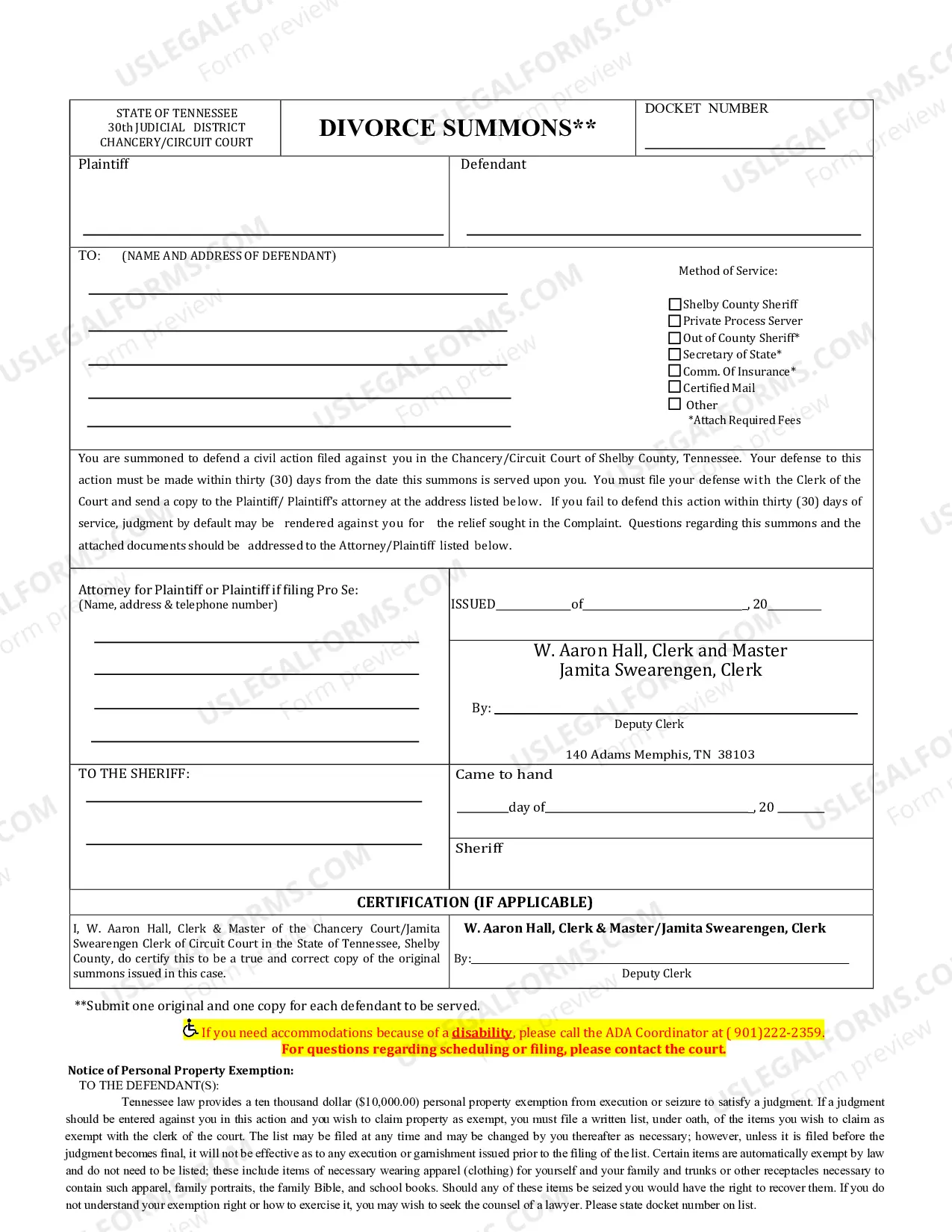 STATE OF TENNESSEE
30th JUDICIAL DISTRICT
CHANCERY/CIRCUIT COURT

DIVORCE SUMMONS**

DOCKET NUMBER
____

Plaintiff
____

Defendant
____

TO: (NAME AND ADDRESS OF DEFENDANT)
____
____
____
____
____

Method of Service:

☐ Shelby County Sheriff
☐ Private Process Server
☐ Out of County Sheriff*
☐ Secretary of State*
☐ Comm. Of Insurance*
☐ Certified Mail
☐ Other
*Attach Required Fees

You are summoned to defend a civil action filed against you in the Chancery/Circuit Court of Shelby County, Tennessee. Your defense to this action must be made within thirty (30) days from the date this summons is served upon you. You must file your defense with the Clerk of the Court and send a copy to the Plaintiff/ Plaintiff's attorney at the address listed below. If you fail to defend this action within thirty (30) days of service, judgment by default may be rendered against you for the relief sought in the Complaint. Questions regarding this summons and the attached documents should be addressed to the Attorney/Plaintiff listed below.

Attorney for Plaintiff or Plaintiff if filing Pro Se:
(Name, address & telephone number)
____
____
____
____

ISSUED____of____, 20____

W. Aaron Hall, Clerk and Master
Jamita Swearengen, Clerk

By: ____
Deputy Clerk

140 Adams Memphis, TN 38103

TO THE SHERIFF:
____
____

Came to hand

____day of____, 20 ____

Sheriff

CERTIFICATION (IF APPLICABLE)

I, W. Aaron Hall, Clerk & Master of the Chancery Court/Jamita Swearengen Clerk of Circuit Court in the State of Tennessee, Shelby County, do certify this to be a true and correct copy of the original summons issued in this case.

W. Aaron Hall, Clerk & Master/Jamita Swearengen, Clerk

By:____
Deputy Clerk

**Submit one original and one copy for each defendant to be served.

If you need accommodations because of a disability, please call the ADA Coordinator at ( 901)222-2359.
For questions regarding scheduling or filing, please contact the court.

Notice of Personal Property Exemption:
TO THE DEFENDANT(S):

Tennessee law provides a ten thousand dollar ($10,000.00) personal property exemption from execution or seizure to satisfy a judgment. If a judgment should be entered against you in this action and you wish to claim property as exempt, you must file a written list, under oath, of the items you wish to claim as exempt with the clerk of the court. The list may be filed at any time and may be changed by you thereafter as necessary; however, unless it is filed before the judgment becomes final, it will not be effective as to any execution or garnishment issued prior to the filing of the list. Certain items are automatically exempt by law and do not need to be listed; these include items of necessary wearing apparel (clothing) for yourself and your family and trunks or other receptacles necessary to contain such apparel, family portraits, the family Bible, and school books. Should any of these items be seized you would have the right to recover them. If you do not understand your exemption right or how to exercise it, you may wish to seek the counsel of a lawyer. Please state docket number on list.

USLEGALFORMS.COM
Form preview